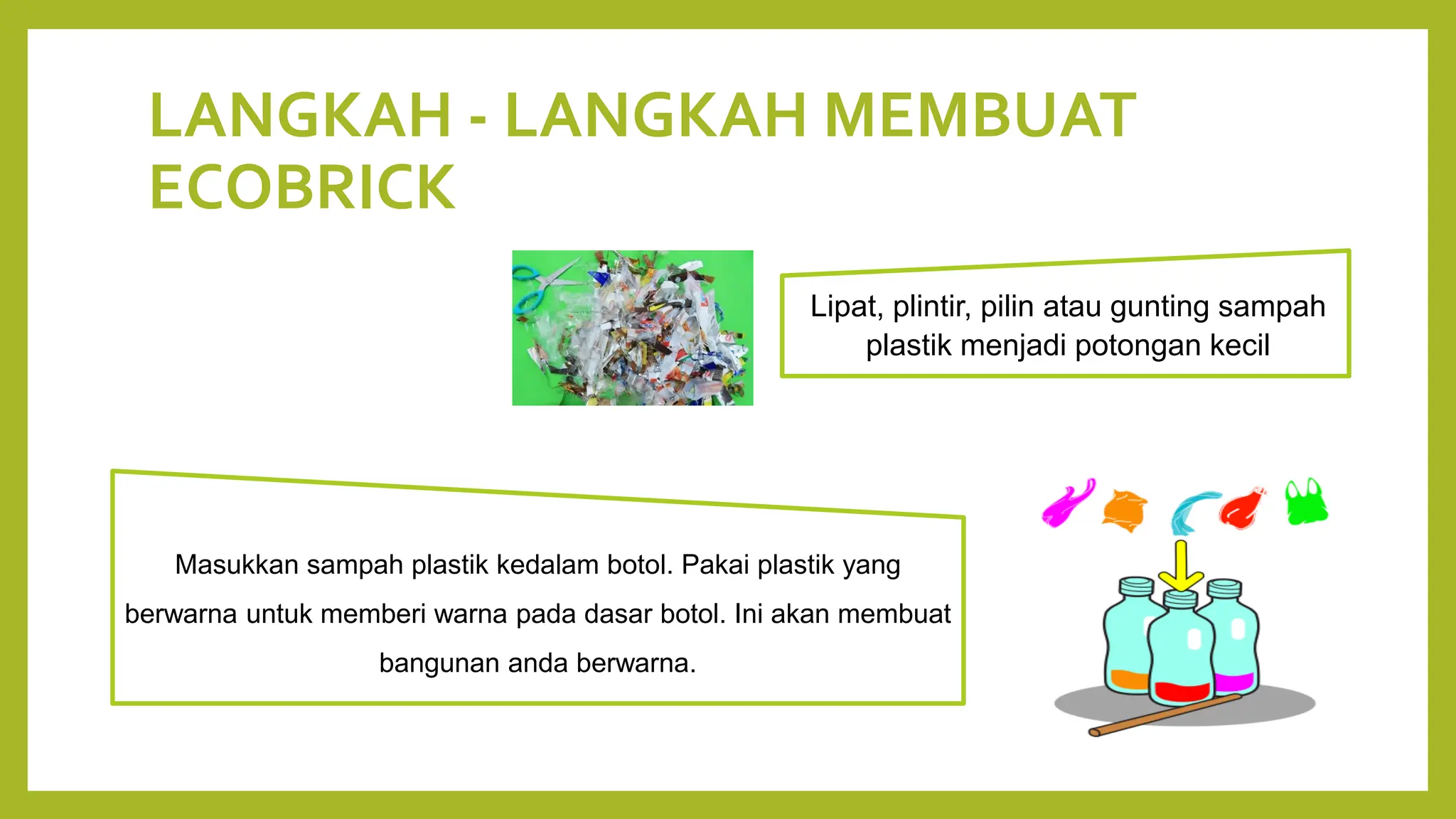 LANGKAH - LANGKAH MEMBUAT ECOBRICK

Lipat, plintir, pilin atau gunting sampah plastik menjadi potongan kecil

Masukkan sampah plastik kedalam botol. Pakai plastik yang berwarna untuk memberi warna pada dasar botol. Ini akan membuat bangunan anda berwarna.